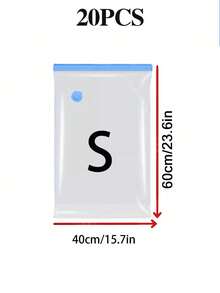 20PCS

S

60cm/23.6in

40cm/15.7in